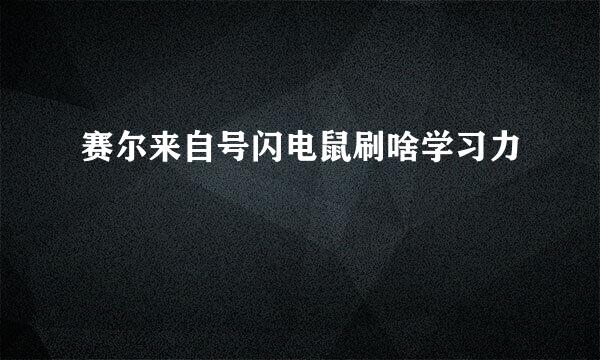 赛尔来自号闪电鼠刷啥学习力